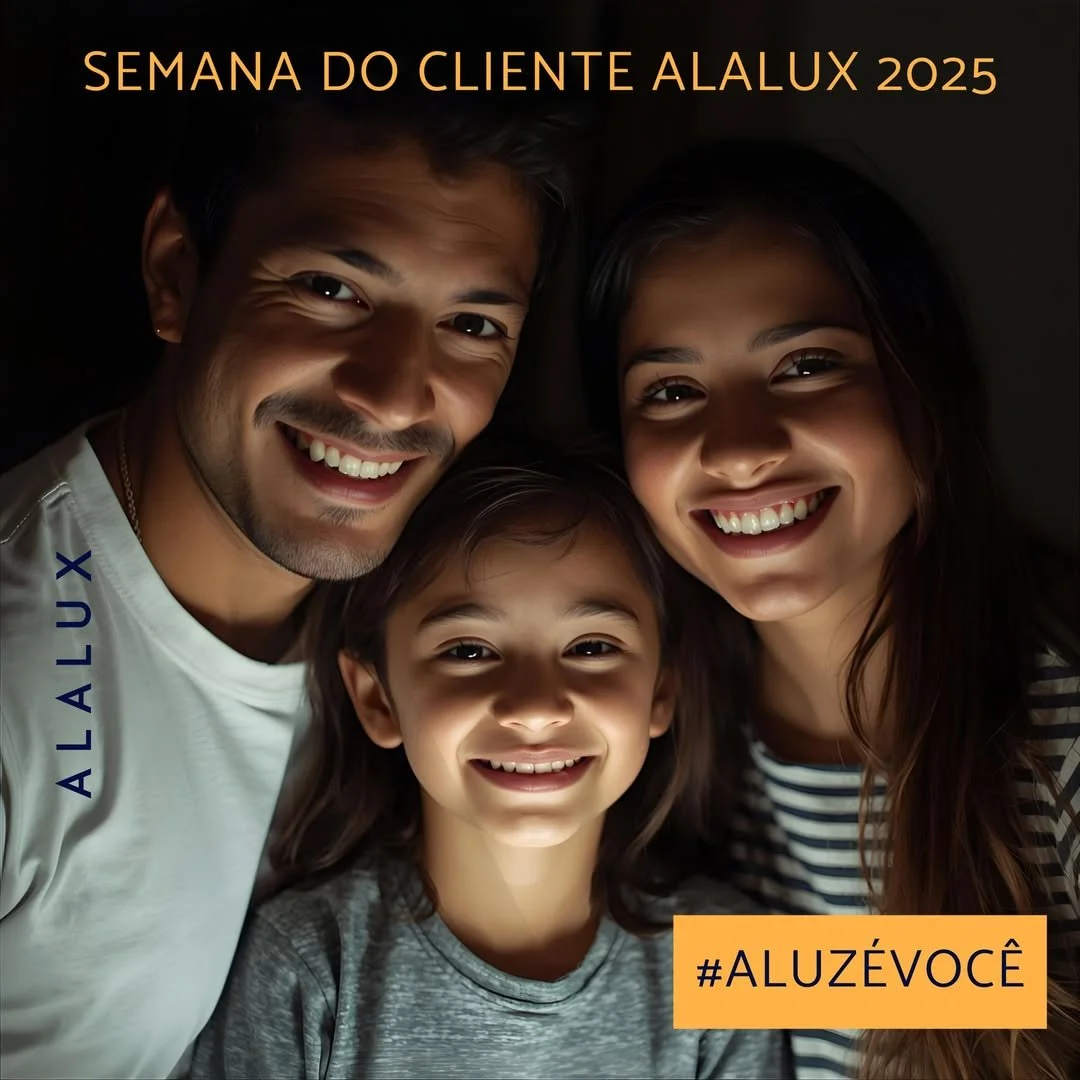 SEMANA DO CLIENTE ALALUX 2025

ALALUX

#ALUZÉVOCÊ